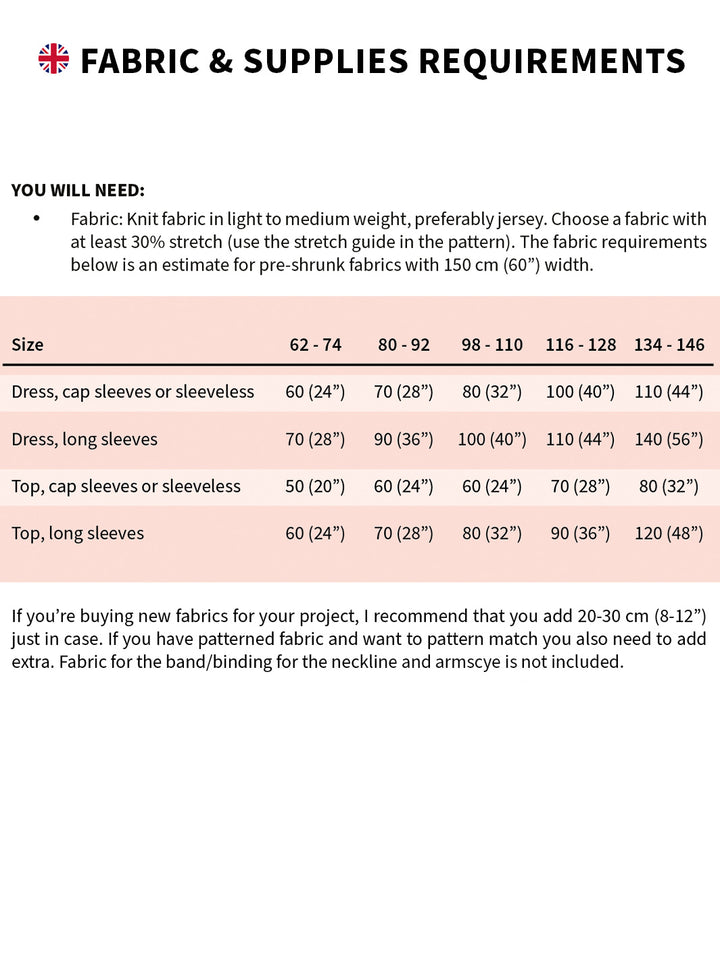 FABRIC & SUPPLIES REQUIREMENTS

YOU WILL NEED:

• Fabric: Knit fabric in light to medium weight, preferably jersey. Choose a fabric with at least 30% stretch (use the stretch guide in the pattern). The fabric requirements below is an estimate for pre-shrunk fabrics with 150 cm (60”) width.

| Size | 62 - 74 | 80 - 92 | 98 - 110 | 116 - 128 | 134 - 146 |
|---|---|---|---|---|---|
| Dress, cap sleeves or sleeveless | 60 (24”) | 70 (28”) | 80 (32”) | 100 (40”) | 110 (44”) |
| Dress, long sleeves | 70 (28”) | 90 (36”) | 100 (40”) | 110 (44”) | 140 (56”) |
| Top, cap sleeves or sleeveless | 50 (20”) | 60 (24”) | 60 (24”) | 70 (28”) | 80 (32”) |
| Top, long sleeves | 60 (24”) | 70 (28”) | 80 (32”) | 90 (36”) | 120 (48”) |

If you’re buying new fabrics for your project, I recommend that you add 20-30 cm (8-12”) just in case. If you have patterned fabric and want to pattern match you also need to add extra. Fabric for the band/binding for the neckline and armscye is not included.